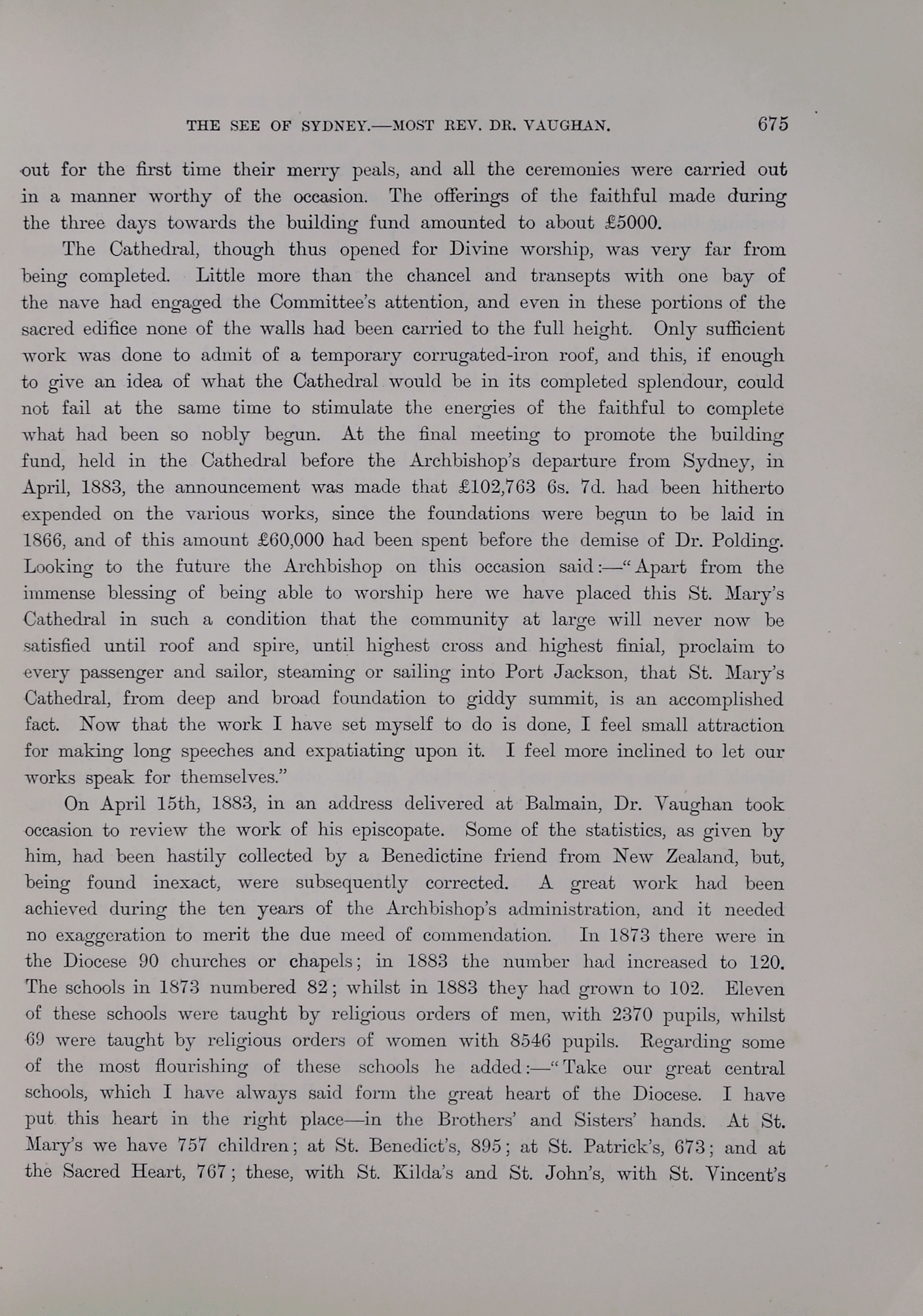 THE SEE OF SYDNEY.—MOST REV. DR. VAUGHAN. 675

out for the first time their merry peals, and all the ceremonies were carried out in a manner worthy of the occasion. The offerings of the faithful made during the three days towards the building fund amounted to about £5000.

The Cathedral, though thus opened for Divine worship, was very far from being completed. Little more than the chancel and transepts with one bay of the nave had engaged the Committee's attention, and even in these portions of the sacred edifice none of the walls had been carried to the full height. Only sufficient work was done to admit of a temporary corrugated-iron roof, and this, if enough to give an idea of what the Cathedral would be in its completed splendour, could not fail at the same time to stimulate the energies of the faithful to complete what had been so nobly begun. At the final meeting to promote the building fund, held in the Cathedral before the Archbishop's departure from Sydney, in April, 1883, the announcement was made that £102,763 6s. 7d. had been hitherto expended on the various works, since the foundations were begun to be laid in 1866, and of this amount £60,000 had been spent before the demise of Dr. Polding. Looking to the future the Archbishop on this occasion said:—"Apart from the immense blessing of being able to worship here we have placed this St. Mary's Cathedral in such a condition that the community at large will never now be satisfied until roof and spire, until highest cross and highest finial, proclaim to every passenger and sailor, steaming or sailing into Port Jackson, that St. Mary's Cathedral, from deep and broad foundation to giddy summit, is an accomplished fact. Now that the work I have set myself to do is done, I feel small attraction for making long speeches and expatiating upon it. I feel more inclined to let our works speak for themselves."

On April 15th, 1883, in an address delivered at Balmain, Dr. Vaughan took occasion to review the work of his episcopate. Some of the statistics, as given by him, had been hastily collected by a Benedictine friend from New Zealand, but, being found inexact, were subsequently corrected. A great work had been achieved during the ten years of the Archbishop's administration, and it needed no exaggeration to merit the due meed of commendation. In 1873 there were in the Diocese 90 churches or chapels; in 1883 the number had increased to 120. The schools in 1873 numbered 82; whilst in 1883 they had grown to 102. Eleven of these schools were taught by religious orders of men, with 2370 pupils, whilst 69 were taught by religious orders of women with 8546 pupils. Regarding some of the most flourishing of these schools he added:—"Take our great central schools, which I have always said form the great heart of the Diocese. I have put this heart in the right place—in the Brothers' and Sisters' hands. At St. Mary's we have 757 children; at St. Benedict's, 895; at St. Patrick's, 673; and at the Sacred Heart, 767; these, with St. Kilda's and St. John's, with St. Vincent's